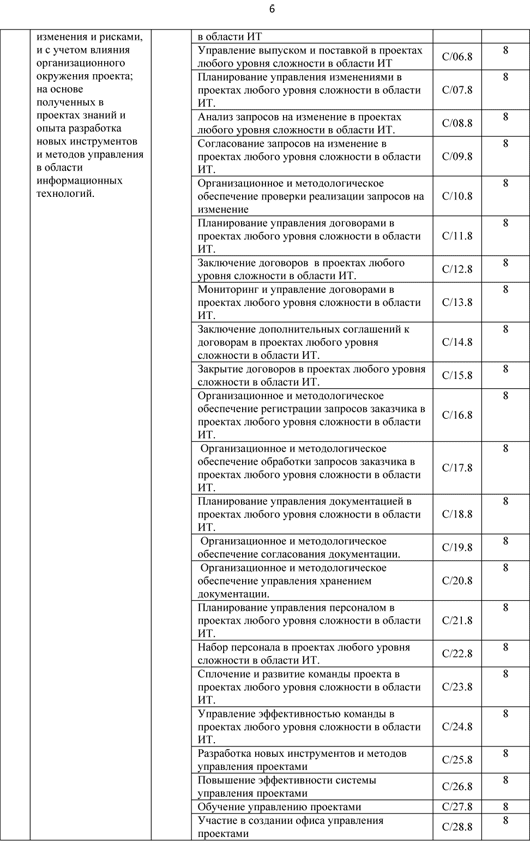 6

| | | | | | |
|---|---|---|---|---|---|
| | изменения и рисками, и с учетом влияния организационного окружения проекта; на основе полученных в проектах знаний и опыта разработка новых инструментов и методов управления в области информационных технологий. | | в области ИТ | | |
| | | | Управление выпуском и поставкой в проектах любого уровня сложности в области ИТ | C/06.8 | 8 |
| | | | Планирование управления изменениями в проектах любого уровня сложности в области ИТ. | C/07.8 | 8 |
| | | | Анализ запросов на изменение в проектах любого уровня сложности в области ИТ. | C/08.8 | 8 |
| | | | Согласование запросов на изменение в проектах любого уровня сложности в области ИТ. | C/09.8 | 8 |
| | | | Организационное и методологическое обеспечение проверки реализации запросов на изменение | C/10.8 | 8 |
| | | | Планирование управления договорами в проектах любого уровня сложности в области ИТ. | C/11.8 | 8 |
| | | | Заключение договоров в проектах любого уровня сложности в области ИТ. | C/12.8 | 8 |
| | | | Мониторинг и управление договорами в проектах любого уровня сложности в области ИТ. | C/13.8 | 8 |
| | | | Заключение дополнительных соглашений к договорам в проектах любого уровня сложности в области ИТ. | C/14.8 | 8 |
| | | | Закрытие договоров в проектах любого уровня сложности в области ИТ. | C/15.8 | 8 |
| | | | Организационное и методологическое обеспечение регистрации запросов заказчика в проектах любого уровня сложности в области ИТ. | C/16.8 | 8 |
| | | | Организационное и методологическое обеспечение обработки запросов заказчика в проектах любого уровня сложности в области ИТ. | C/17.8 | 8 |
| | | | Планирование управления документацией в проектах любого уровня сложности в области ИТ. | C/18.8 | 8 |
| | | | Организационное и методологическое обеспечение согласования документации. | C/19.8 | 8 |
| | | | Организационное и методологическое обеспечение управления хранением документации. | C/20.8 | 8 |
| | | | Планирование управления персоналом в проектах любого уровня сложности в области ИТ. | C/21.8 | 8 |
| | | | Набор персонала в проектах любого уровня сложности в области ИТ. | C/22.8 | 8 |
| | | | Сплочение и развитие команды проекта в проектах любого уровня сложности в области ИТ. | C/23.8 | 8 |
| | | | Управление эффективностью команды в проектах любого уровня сложности в области ИТ. | C/24.8 | 8 |
| | | | Разработка новых инструментов и методов управления проектами | C/25.8 | 8 |
| | | | Повышение эффективности системы управления проектами | C/26.8 | 8 |
| | | | Обучение управлению проектами | C/27.8 | 8 |
| | | | Участие в создании офиса управления проектами | C/28.8 | 8 |